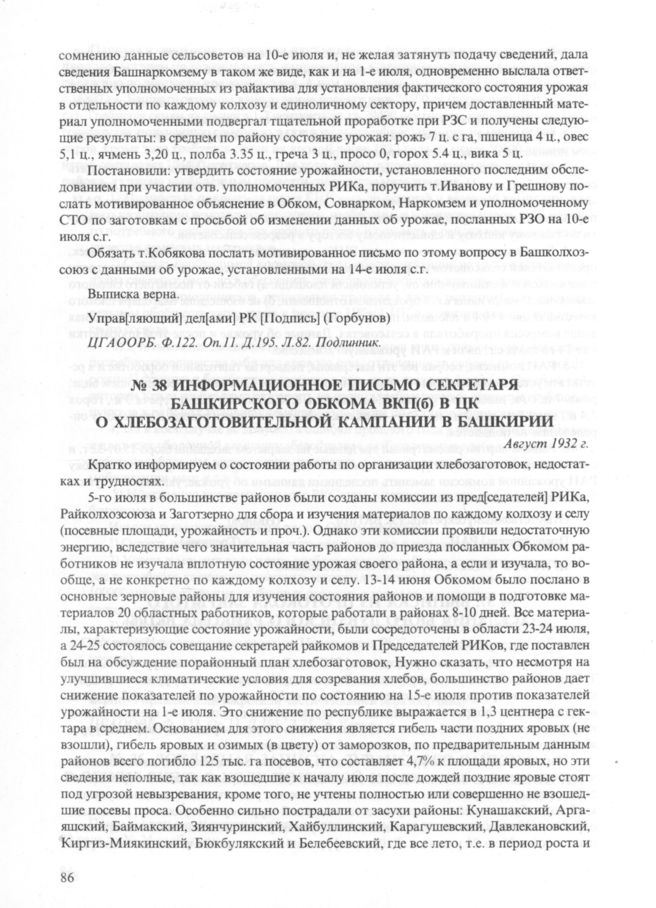 сомнению данные сельсоветов на 10-е июля и, не желая затянуть подачу сведений, дала сведения Башнаркомзему в таком же виде, как и на 1-е июля, одновременно выслала ответственных уполномоченных из райактива для установления фактического состояния урожая в отдельности по каждому колхозу и единоличному сектору, причем доставленный материал уполномоченными подвергал тщательной проработке при РЗС и получены следующие результаты: в среднем по району состояние урожая: рожь 7 ц. с га, пшеница 4 ц., овес 5,1 ц., ячмень 3,20 ц., полба 3.35 ц., греча 3 ц., просо 0, горох 5.4 ц., вика 5 ц.

Постановили: утвердить состояние урожайности, установленного последним обследованием при участии отв. уполномоченных РИКа, поручить т.Иванову и Грешнову послать мотивированное объяснение в Обком, Совнарком, Наркомзем и уполномоченному СТО по заготовкам с просьбой об изменении данных об урожае, посланных РЗО на 10-е июля с.г.

Обязать т.Кобякова послать мотивированное письмо по этому вопросу в Башколхозсоюз с данными об урожае, установленными на 14-е июля с.г.

Выписка верна.

Управ[ляющий] дел[ами] РК [Подпись] (Горбунов)

ЦГАООРБ. Ф.122. Оп.11. Д.195. Л.82. Подлинник.

№ 38 ИНФОРМАЦИОННОЕ ПИСЬМО СЕКРЕТАРЯ БАШКИРСКОГО ОБКОМА ВКП(б) В ЦК О ХЛЕБОЗАГОТОВИТЕЛЬНОЙ КАМПАНИИ В БАШКИРИИ

Август 1932 г.

Кратко информируем о состоянии работы по организации хлебозаготовок, недостатках и трудностях.

5-го июля в большинстве районов были созданы комиссии из пред[седателей] РИКа, Райколхозсоюза и Заготзерно для сбора и изучения материалов по каждому колхозу и селу (посевные площади, урожайность и проч.). Однако эти комиссии проявили недостаточную энергию, вследствие чего значительная часть районов до приезда посланных Обкомом работников не изучала вплотную состояние урожая своего района, а если и изучала, то вообще, а не конкретно по каждому колхозу и селу. 13-14 июня Обкомом было послано в основные зерновые районы для изучения состояния районов и помощи в подготовке материалов 20 областных работников, которые работали в районах 8-10 дней. Все материалы, характеризующие состояние урожайности, были сосредоточены в области 23-24 июля, а 24-25 состоялось совещание секретарей райкомов и Председателей РИКов, где поставлен был на обсуждение порайонный план хлебозаготовок, Нужно сказать, что несмотря на улучшившиеся климатические условия для созревания хлебов, большинство районов дает снижение показателей по урожайности по состоянию на 15-е июля против показателей урожайности на 1-е июля. Это снижение по республике выражается в 1,3 центнера с гектара в среднем. Основанием для этого снижения является гибель части поздних яровых (не взошли), гибель яровых и озимых (в цвету) от заморозков, по предварительным данным районов всего погибло 125 тыс. га посевов, что составляет 4,7% к площади яровых, но эти сведения неполные, так как взошедшие к началу июля после дождей поздние яровые стоят под угрозой невызревания, кроме того, не учтены полностью или совершенно не взошедшие посевы проса. Особенно сильно пострадали от засухи районы: Кунашакский, Аргаяшский, Баймакский, Зиянчуринский, Хайбуллинский, Карагушевский, Давлекановский, Киргиз-Миякинский, Бюкбулякский и Белебеевский, где все лето, т.е. в период роста и

86